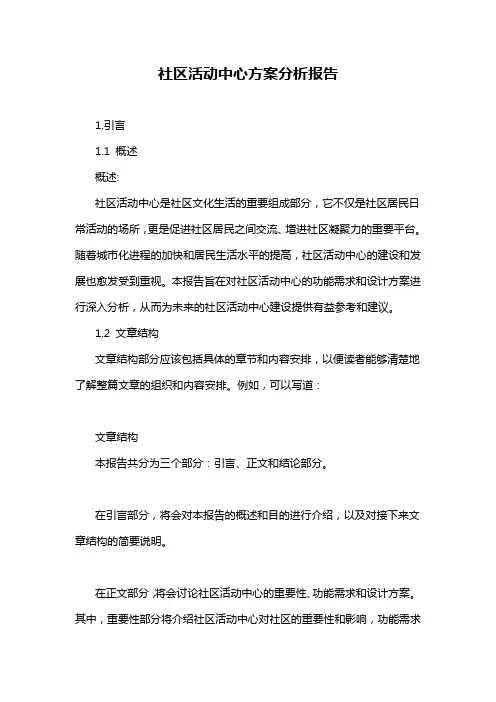 社区活动中心方案分析报告

1.引言

1.1 概述

概述:

社区活动中心是社区文化生活的重要组成部分，它不仅是社区居民日常活动的场所，更是促进社区居民之间交流、增进社区凝聚力的重要平台。随着城市化进程的加快和居民生活水平的提高，社区活动中心的建设和发展也愈发受到重视。本报告旨在对社区活动中心的功能需求和设计方案进行深入分析，从而为未来的社区活动中心建设提供有益参考和建议。

1.2 文章结构

文章结构部分应该包括具体的章节和内容安排，以便读者能够清楚地了解整篇文章的组织和内容安排。例如，可以写道：

文章结构

本报告共分为三个部分：引言、正文和结论部分。

在引言部分，将会对本报告的概述和目的进行介绍，以及对接下来文章结构的简要说明。

在正文部分，将会讨论社区活动中心的重要性、功能需求和设计方案。其中，重要性部分将介绍社区活动中心对社区的重要性和影响，功能需求